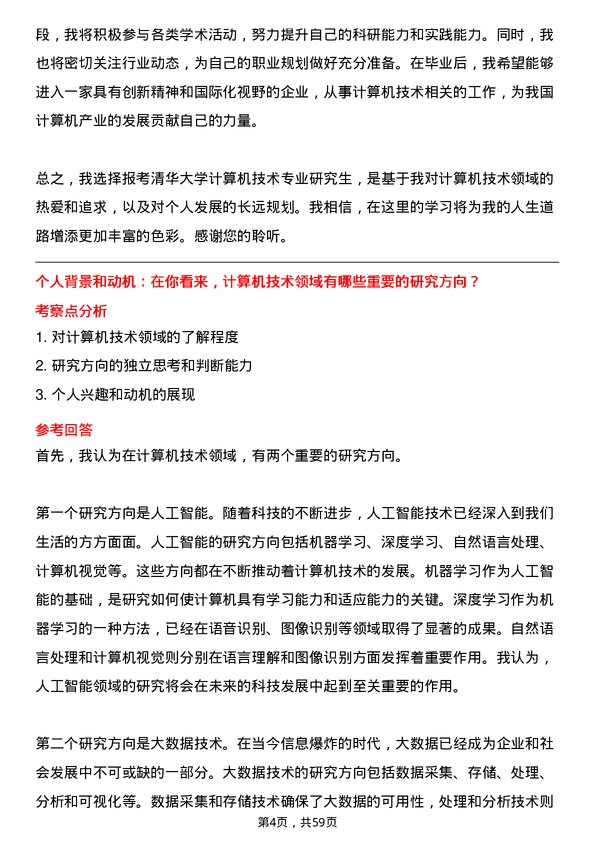 段，我将积极参与各类学术活动，努力提升自己的科研能力和实践能力。同时，我也将密切关注行业动态，为自己的职业规划做好充分准备。在毕业后，我希望能够进入一家具有创新精神和国际化视野的企业，从事计算机技术相关的工作，为我国计算机产业的发展贡献自己的力量。

总之，我选择报考清华大学计算机技术专业研究生，是基于我对计算机技术领域的热爱和追求，以及对个人发展的长远规划。我相信，在这里的学习将为我的人生道路增添更加丰富的色彩。感谢您的聆听。

个人背景和动机：在你看来，计算机技术领域有哪些重要的研究方向？

考察点分析

1. 对计算机技术领域的了解程度

2. 研究方向的独立思考和判断能力

3. 个人兴趣和动机的展现

参考回答

首先，我认为在计算机技术领域，有两个重要的研究方向。

第一个研究方向是人工智能。随着科技的不断进步，人工智能技术已经深入到我们生活的方方面面。人工智能的研究方向包括机器学习、深度学习、自然语言处理、计算机视觉等。这些方向都在不断推动着计算机技术的发展。机器学习作为人工智能的基础，是研究如何使计算机具有学习能力和适应能力的关键。深度学习作为机器学习的一种方法，已经在语音识别、图像识别等领域取得了显著的成果。自然语言处理和计算机视觉则分别在语言理解和图像识别方面发挥着重要作用。我认为，人工智能领域的研究将会在未来的科技发展中起到至关重要的作用。

第二个研究方向是大数据技术。在当今信息爆炸的时代，大数据已经成为企业和社会发展中不可或缺的一部分。大数据技术的研究方向包括数据采集、存储、处理、分析和可视化等。数据采集和存储技术确保了大数据的可用性，处理和分析技术则

第4页，共59页